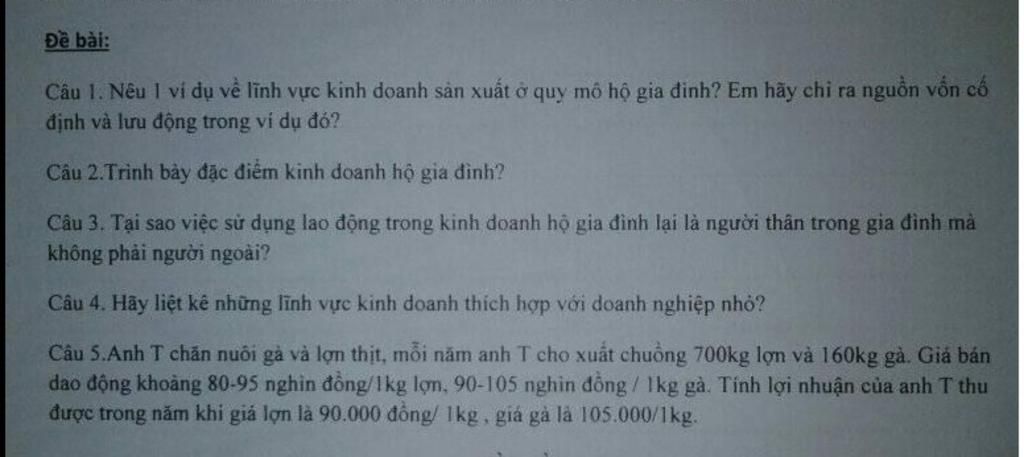 Đề bài:

Câu 1. Nêu 1 ví dụ về lĩnh vực kinh doanh sản xuất ở quy mô hộ gia đình? Em hãy chỉ ra nguồn vốn cố định và lưu động trong ví dụ đó?

Câu 2.Trình bày đặc điểm kinh doanh hộ gia đình?

Câu 3. Tại sao việc sử dụng lao động trong kinh doanh hộ gia đình lại là người thân trong gia đình mà không phải người ngoài?

Câu 4. Hãy liệt kê những lĩnh vực kinh doanh thích hợp với doanh nghiệp nhỏ?

Câu 5.Anh T chăn nuôi gà và lợn thịt, mỗi năm anh T cho xuất chuồng 700kg lợn và 160kg gà. Giá bán dao động khoảng 80-95 nghìn đồng/1kg lợn, 90-105 nghìn đồng / 1kg gà. Tính lợi nhuận của anh T thu được trong năm khi giá lợn là 90.000 đồng/ 1kg , giá gà là 105.000/1kg.